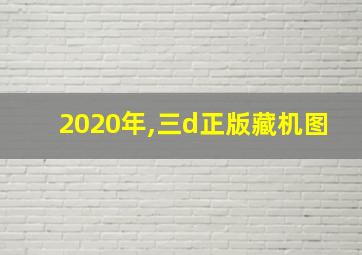 2020年,三d正版藏机图